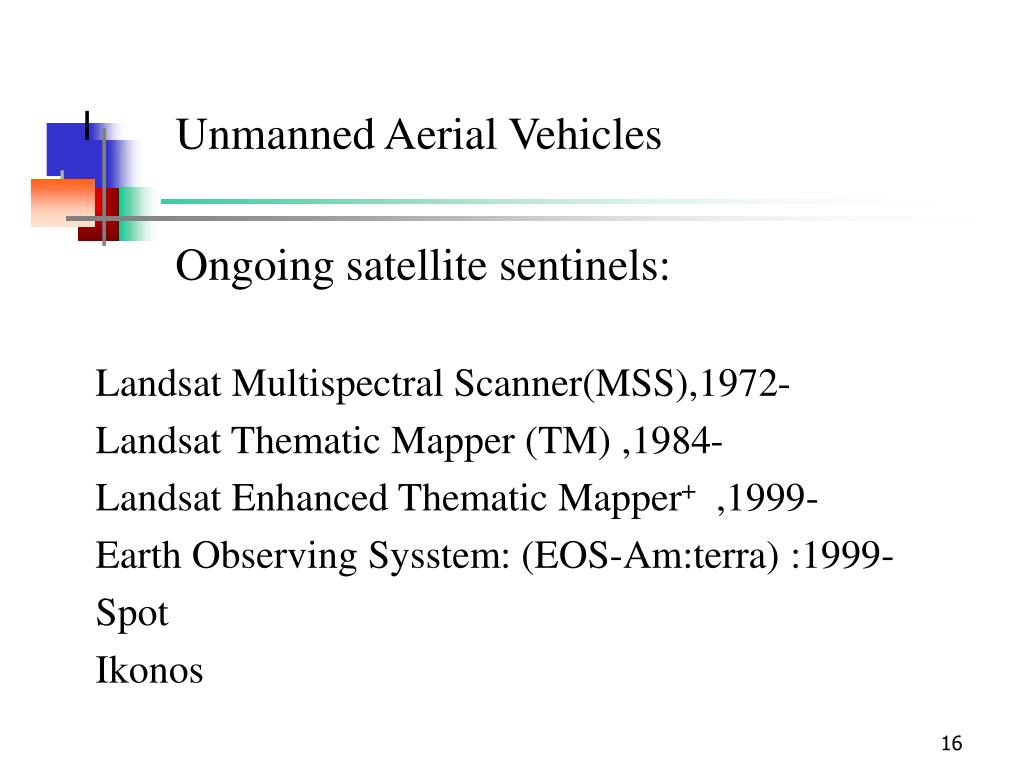 Unmanned Aerial Vehicles

Ongoing satellite sentinels:

Landsat Multispectral Scanner(MSS),1972-
Landsat Thematic Mapper (TM) ,1984-
Landsat Enhanced Thematic Mapper$^+$ ,1999-
Earth Observing Sysstem: (EOS-Am:terra) :1999-
Spot
Ikonos

16